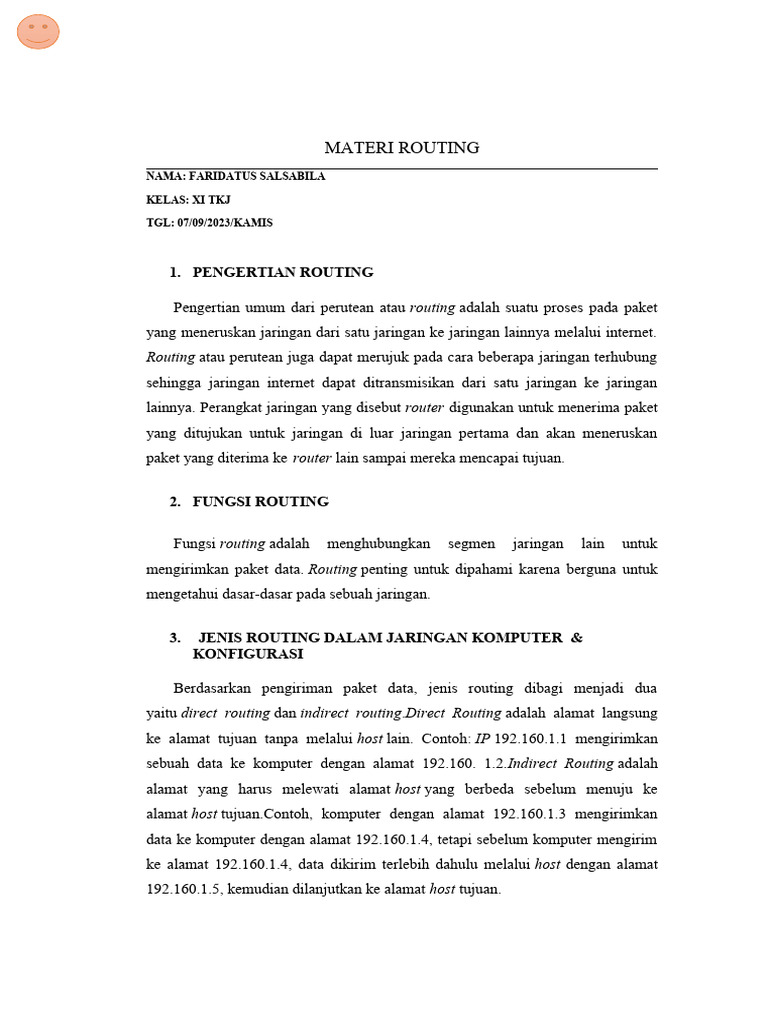 MATERI ROUTING

NAMA: FARIDATUS SALSABILA

KELAS: XI TKJ

TGL: 07/09/2023/KAMIS

1. PENGERTIAN ROUTING

Pengertian umum dari perutean atau routing adalah suatu proses pada paket yang meneruskan jaringan dari satu jaringan ke jaringan lainnya melalui internet. Routing atau perutean juga dapat merujuk pada cara beberapa jaringan terhubung sehingga jaringan internet dapat ditransmisikan dari satu jaringan ke jaringan lainnya. Perangkat jaringan yang disebut router digunakan untuk menerima paket yang ditujukan untuk jaringan di luar jaringan pertama dan akan meneruskan paket yang diterima ke router lain sampai mereka mencapai tujuan.

2. FUNGSI ROUTING

Fungsi routing adalah menghubungkan segmen jaringan lain untuk mengirimkan paket data. Routing penting untuk dipahami karena berguna untuk mengetahui dasar-dasar pada sebuah jaringan.

3. JENIS ROUTING DALAM JARINGAN KOMPUTER & KONFIGURASI

Berdasarkan pengiriman paket data, jenis routing dibagi menjadi dua yaitu direct routing dan indirect routing.Direct Routing adalah alamat langsung ke alamat tujuan tanpa melalui host lain. Contoh: IP 192.160.1.1 mengirimkan sebuah data ke komputer dengan alamat 192.160. 1.2.Indirect Routing adalah alamat yang harus melewati alamat host yang berbeda sebelum menuju ke alamat host tujuan.Contoh, komputer dengan alamat 192.160.1.3 mengirimkan data ke komputer dengan alamat 192.160.1.4, tetapi sebelum komputer mengirim ke alamat 192.160.1.4, data dikirim terlebih dahulu melalui host dengan alamat 192.160.1.5, kemudian dilanjutkan ke alamat host tujuan.